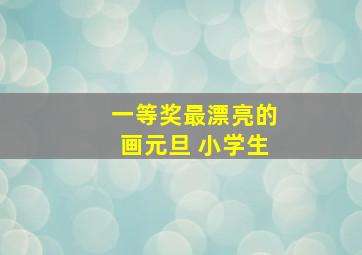 一等奖最漂亮的
画元旦 小学生